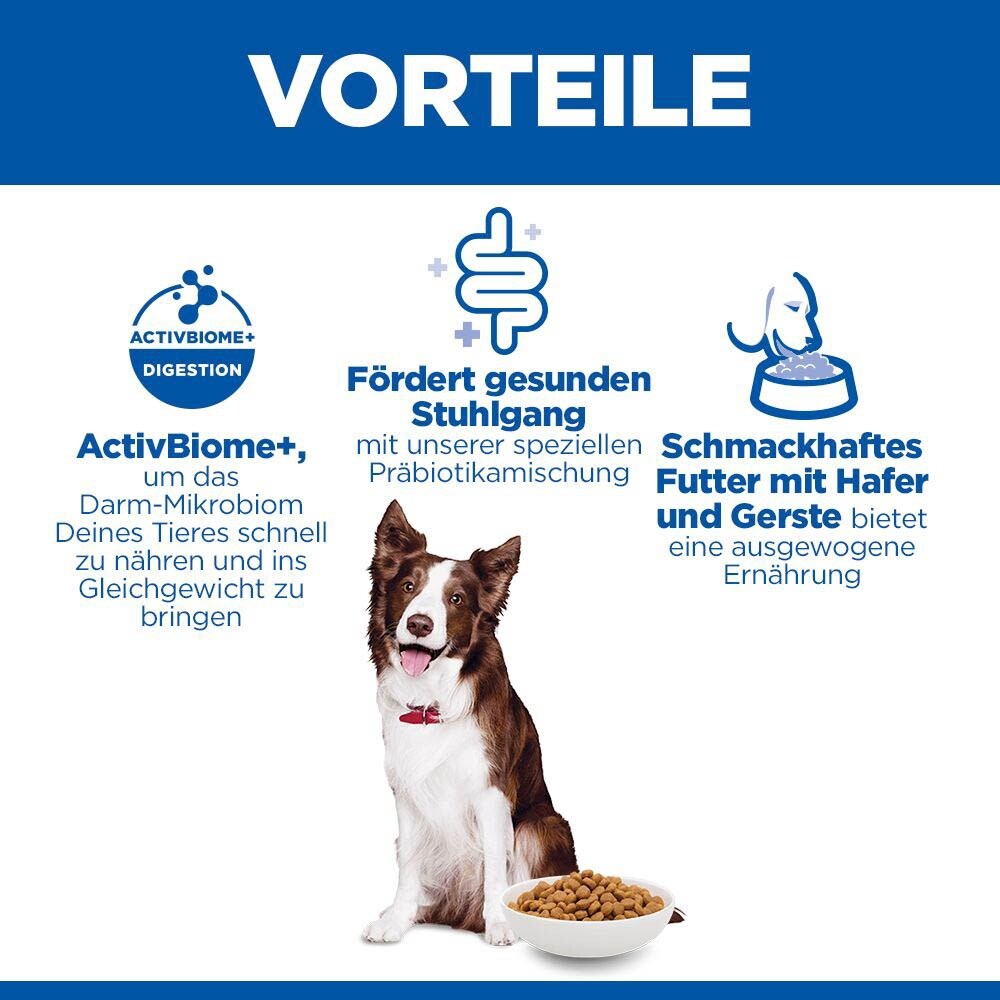 VORTEILE

ACTIVBIOME+
DIGESTION

ActivBiome+, um das Darm-Mikrobiom Deines Tieres schnell zu nähren und ins Gleichgewicht zu bringen

Fördert gesunden Stuhlgang mit unserer speziellen Präbiotikamischung

Schmackhaftes Futter mit Hafer und Gerste bietet eine ausgewogene Ernährung